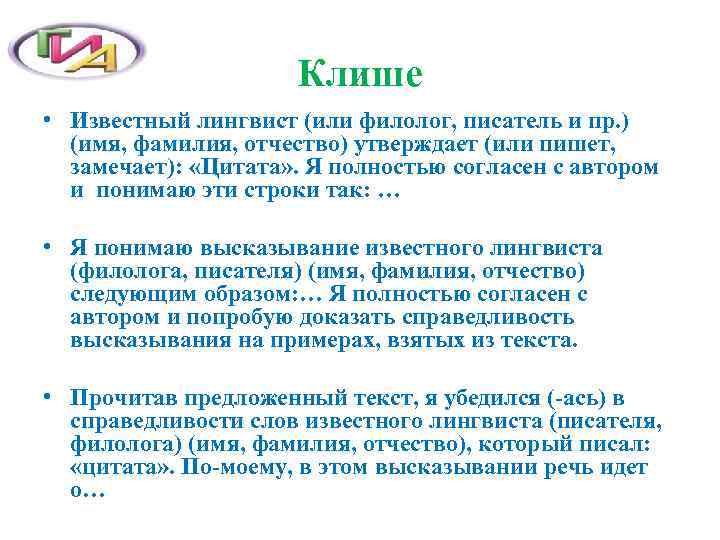 ГИА

Клише

• Известный лингвист (или филолог, писатель и пр.) (имя, фамилия, отчество) утверждает (или пишет, замечает): «Цитата». Я полностью согласен с автором и понимаю эти строки так: …

• Я понимаю высказывание известного лингвиста (филолога, писателя) (имя, фамилия, отчество) следующим образом:… Я полностью согласен с автором и попробую доказать справедливость высказывания на примерах, взятых из текста.

• Прочитав предложенный текст, я убедился (-ась) в справедливости слов известного лингвиста (писателя, филолога) (имя, фамилия, отчество), который писал: «цитата». По-моему, в этом высказывании речь идет о…